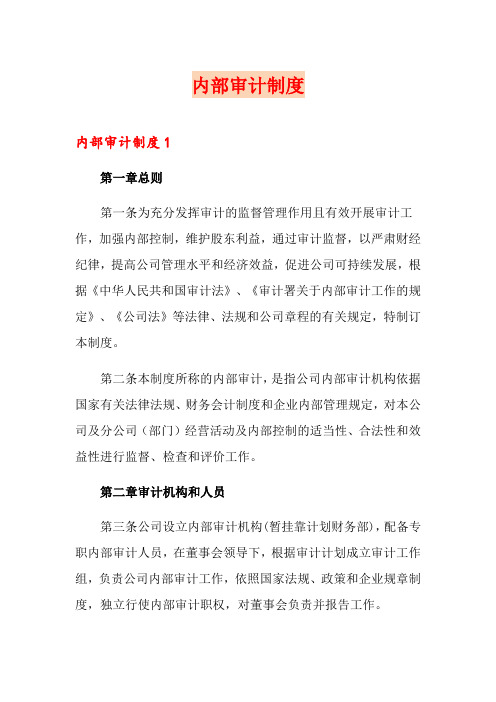 内部审计制度

内部审计制度1

第一章总则

第一条为充分发挥审计的监督管理作用且有效开展审计工作，加强内部控制，维护股东利益，通过审计监督，以严肃财经纪律，提高公司管理水平和经济效益，促进公司可持续发展，根据《中华人民共和国审计法》、《审计署关于内部审计工作的规定》、《公司法》等法律、法规和公司章程的有关规定，特制订本制度。

第二条本制度所称的内部审计，是指公司内部审计机构依据国家有关法律法规、财务会计制度和企业内部管理规定，对本公司及分公司（部门）经营活动及内部控制的适当性、合法性和效益性进行监督、检查和评价工作。

第二章审计机构和人员

第三条公司设立内部审计机构(暂挂靠计划财务部)，配备专职内部审计人员，在董事会领导下，根据审计计划成立审计工作组，负责公司内部审计工作，依照国家法规、政策和企业规章制度，独立行使内部审计职权，对董事会负责并报告工作。